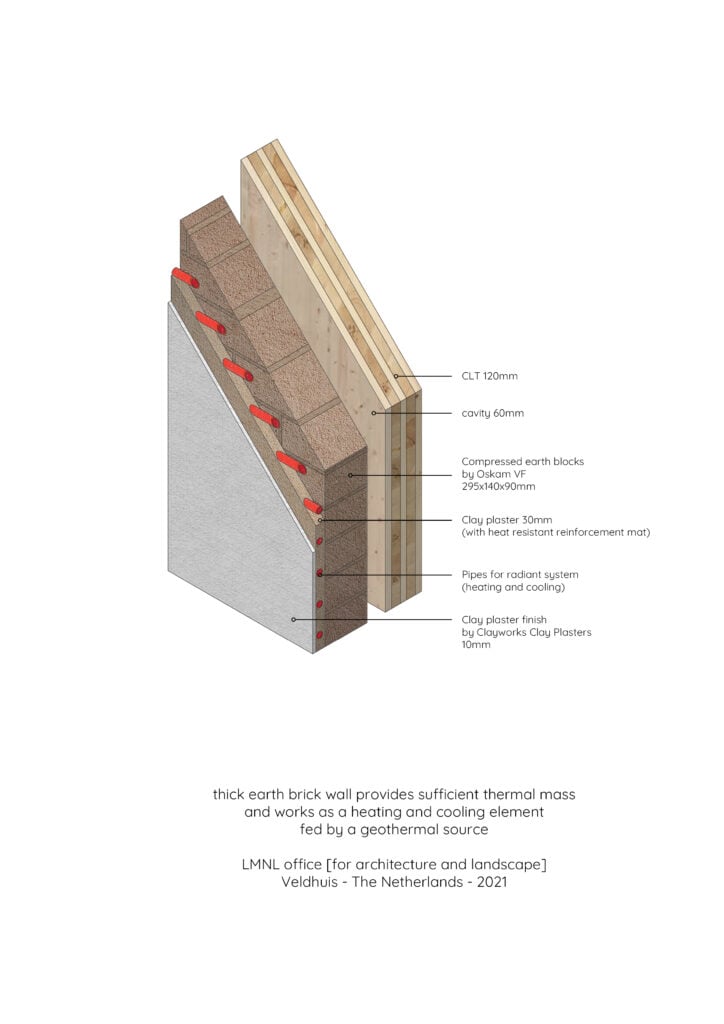 CLT 120mm

cavity 60mm

Compressed earth blocks
by Oskam VF
295x140x90mm

Clay plaster 30mm
(with heat resistant reinforcement mat)

Pipes for radiant system
(heating and cooling)

Clay plaster finish
by Clayworks Clay Plasters
10mm

thick earth brick wall provides sufficient thermal mass
and works as a heating and cooling element
fed by a geothermal source

LMNL office [for architecture and landscape]
Veldhuis - The Netherlands - 2021